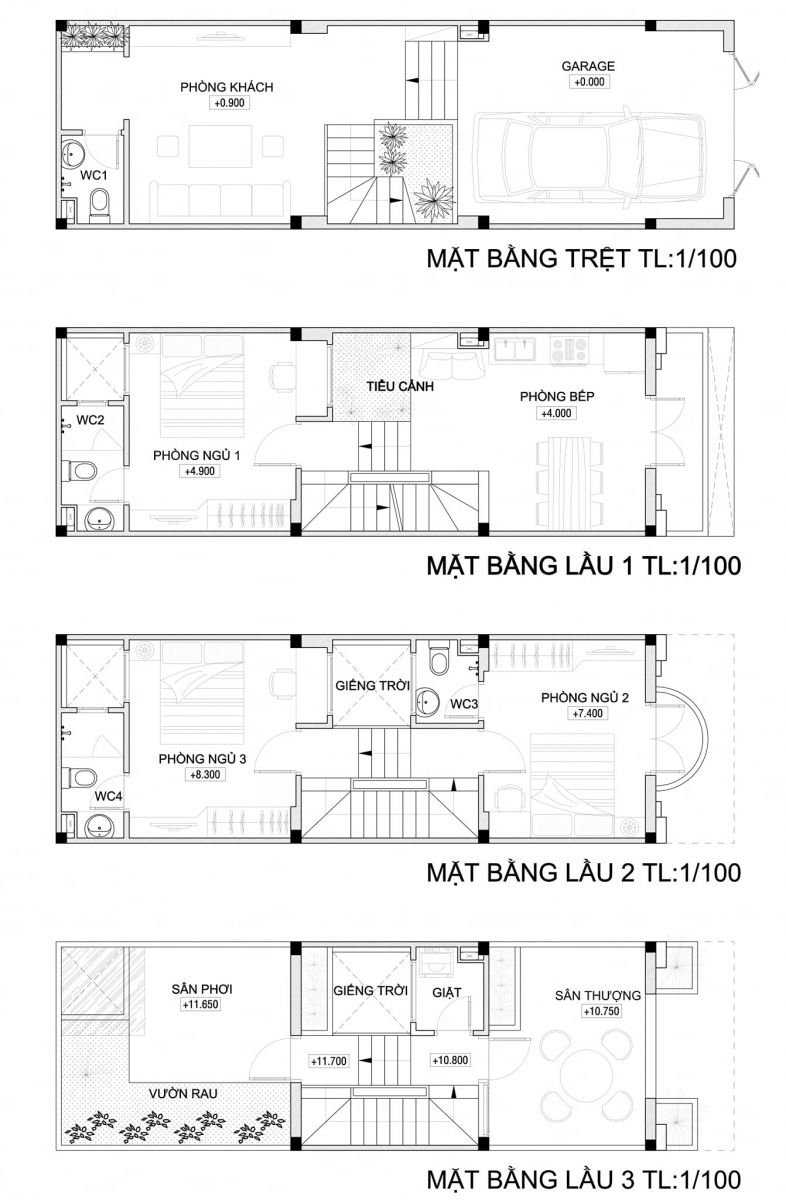 PHÒNG KHÁCH
+0.900

GARAGE
+0.000

WC1

MẶT BẰNG TRỆT TL:1/100

TIỂU CẢNH

PHÒNG BẾP
+4.000

WC2

PHÒNG NGỦ 1
+4.900

MẶT BẰNG LẦU 1 TL:1/100

GIẾNG TRỜI

WC3

PHÒNG NGỦ 2
+7.400

PHÒNG NGỦ 3
+8.300

WC4

MẶT BẰNG LẦU 2 TL:1/100

SÂN PHƠI
+11.650

GIẾNG TRỜI

GIẶT

SÂN THƯỢNG
+10.750

+11.700

+10.800

VƯỜN RAU

MẶT BẰNG LẦU 3 TL:1/100